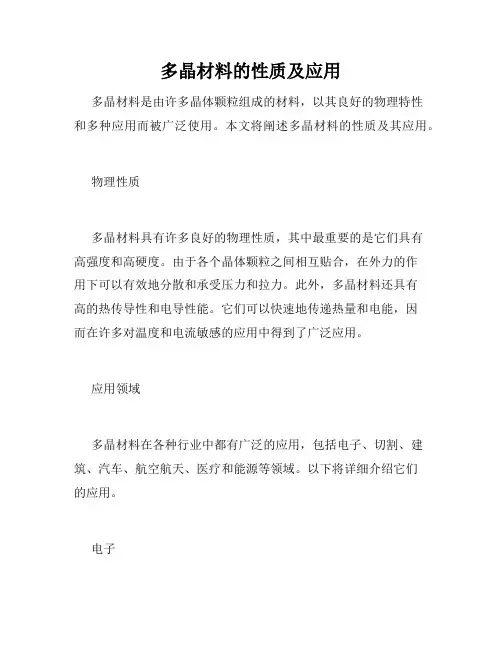 多晶材料的性质及应用

多晶材料是由许多晶体颗粒组成的材料，以其良好的物理特性和多种应用而被广泛使用。本文将阐述多晶材料的性质及其应用。

物理性质

多晶材料具有许多良好的物理性质，其中最重要的是它们具有高强度和高硬度。由于各个晶体颗粒之间相互贴合，在外力的作用下可以有效地分散和承受压力和拉力。此外，多晶材料还具有高的热传导性和电导性能。它们可以快速地传递热量和电能，因而在许多对温度和电流敏感的应用中得到了广泛应用。

应用领域

多晶材料在各种行业中都有广泛的应用，包括电子、切割、建筑、汽车、航空航天、医疗和能源等领域。以下将详细介绍它们的应用。

电子